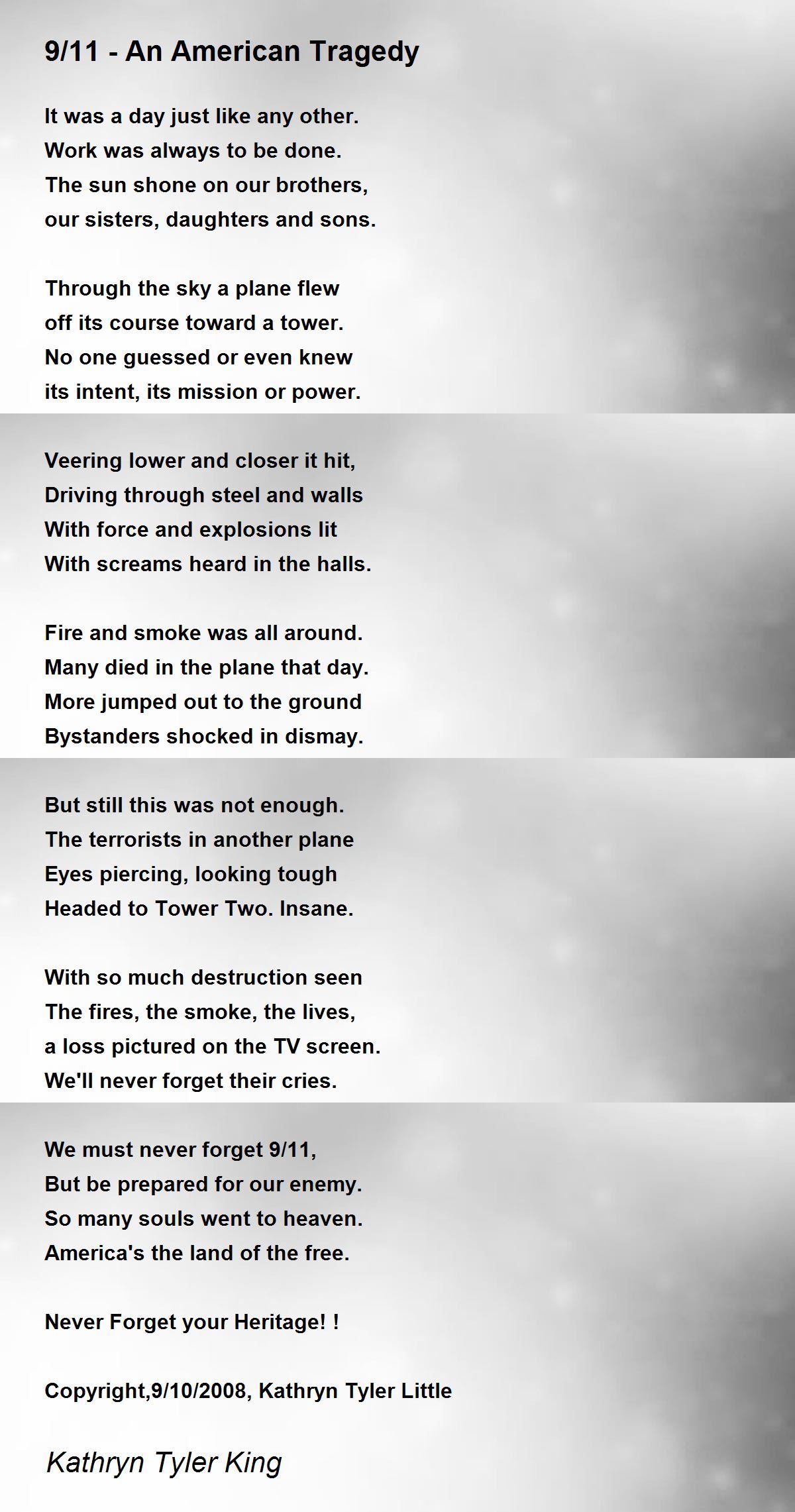 9/11 - An American Tragedy

It was a day just like any other.
Work was always to be done.
The sun shone on our brothers,
our sisters, daughters and sons.

Through the sky a plane flew
off its course toward a tower.
No one guessed or even knew
its intent, its mission or power.

Veering lower and closer it hit,
Driving through steel and walls
With force and explosions lit
With screams heard in the halls.

Fire and smoke was all around.
Many died in the plane that day.
More jumped out to the ground
Bystanders shocked in dismay.

But still this was not enough.
The terrorists in another plane
Eyes piercing, looking tough
Headed to Tower Two. Insane.

With so much destruction seen
The fires, the smoke, the lives,
a loss pictured on the TV screen.
We'll never forget their cries.

We must never forget 9/11,
But be prepared for our enemy.
So many souls went to heaven.
America's the land of the free.

Never Forget your Heritage! !

Copyright,9/10/2008, Kathryn Tyler Little

Kathryn Tyler King